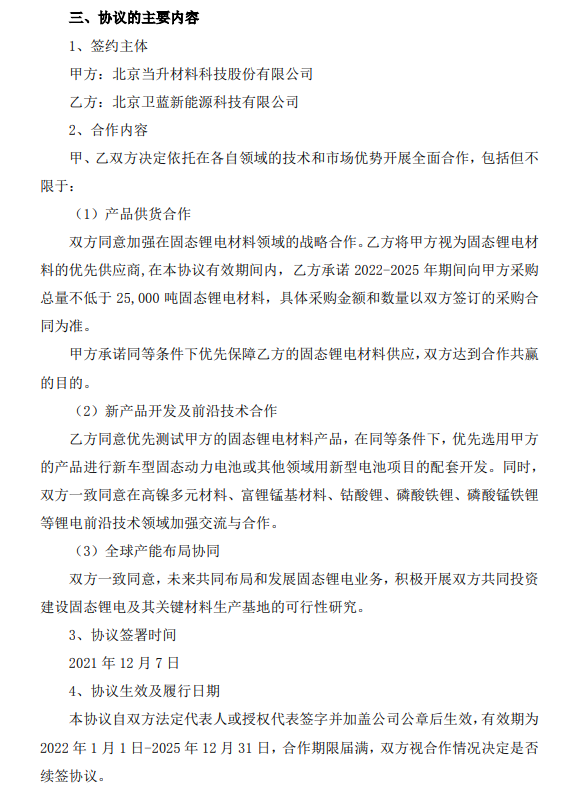 三、协议的主要内容

1、签约主体

甲方：北京当升材料科技股份有限公司

乙方：北京卫蓝新能源科技有限公司

2、合作内容

甲、乙双方决定依托在各自领域的技术和市场优势开展全面合作，包括但不限于：

（1）产品供货合作

双方同意加强在固态锂电材料领域的战略合作。乙方将甲方视为固态锂电材料的优先供应商，在本协议有效期间内，乙方承诺 2022-2025 年期间向甲方采购总量不低于 25,000 吨固态锂电材料，具体采购金额和数量以双方签订的采购合同为准。

甲方承诺同等条件下优先保障乙方的固态锂电材料供应，双方达到合作共赢的目的。

（2）新产品开发及前沿技术合作

乙方同意优先测试甲方的固态锂电材料产品，在同等条件下，优先选用甲方的产品进行新车型固态动力电池或其他领域用新型电池项目的配套开发。同时，双方一致同意在高镍多元材料、富锂锰基材料、钴酸锂、磷酸铁锂、磷酸锰铁锂等锂电前沿技术领域加强交流与合作。

（3）全球产能布局协同

双方一致同意，未来共同布局和发展固态锂电业务，积极开展双方共同投资建设固态锂电及其关键材料生产基地的可行性研究。

3、协议签署时间

2021 年 12 月 7 日

4、协议生效及履行日期

本协议自双方法定代表人或授权代表签字并加盖公司公章后生效，有效期为 2022 年 1 月 1 日-2025 年 12 月 31 日，合作期限届满，双方视合作情况决定是否续签协议。